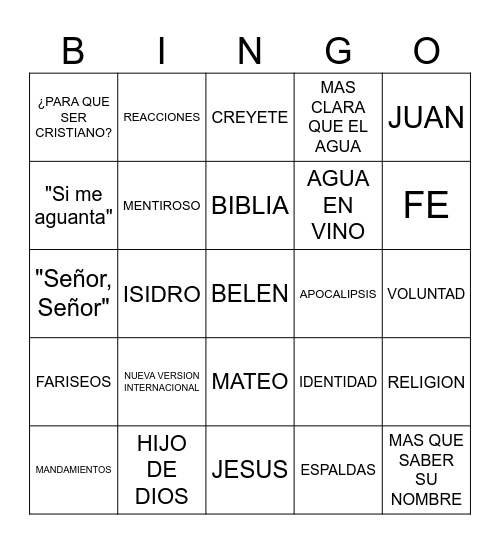 | B | I | N | G | O |
|---|---|---|---|---|
| ¿PARA QUE SER CRISTIANO? | REACCIONES | CREYETE | MAS CLARA QUE EL AGUA | JUAN |
| "Si me aguanta" | MENTIROSO | BIBLIA | AGUA EN VINO | FE |
| "Señor, Señor" | ISIDRO | BELEN | APOCALIPSIS | VOLUNTAD |
| FARISEOS | NUEVA VERSION INTERNACIONAL | MATEO | IDENTIDAD | RELIGION |
| MANDAMIENTOS | HIJO DE DIOS | JESUS | ESPALDAS | MAS QUE SABER SU NOMBRE |